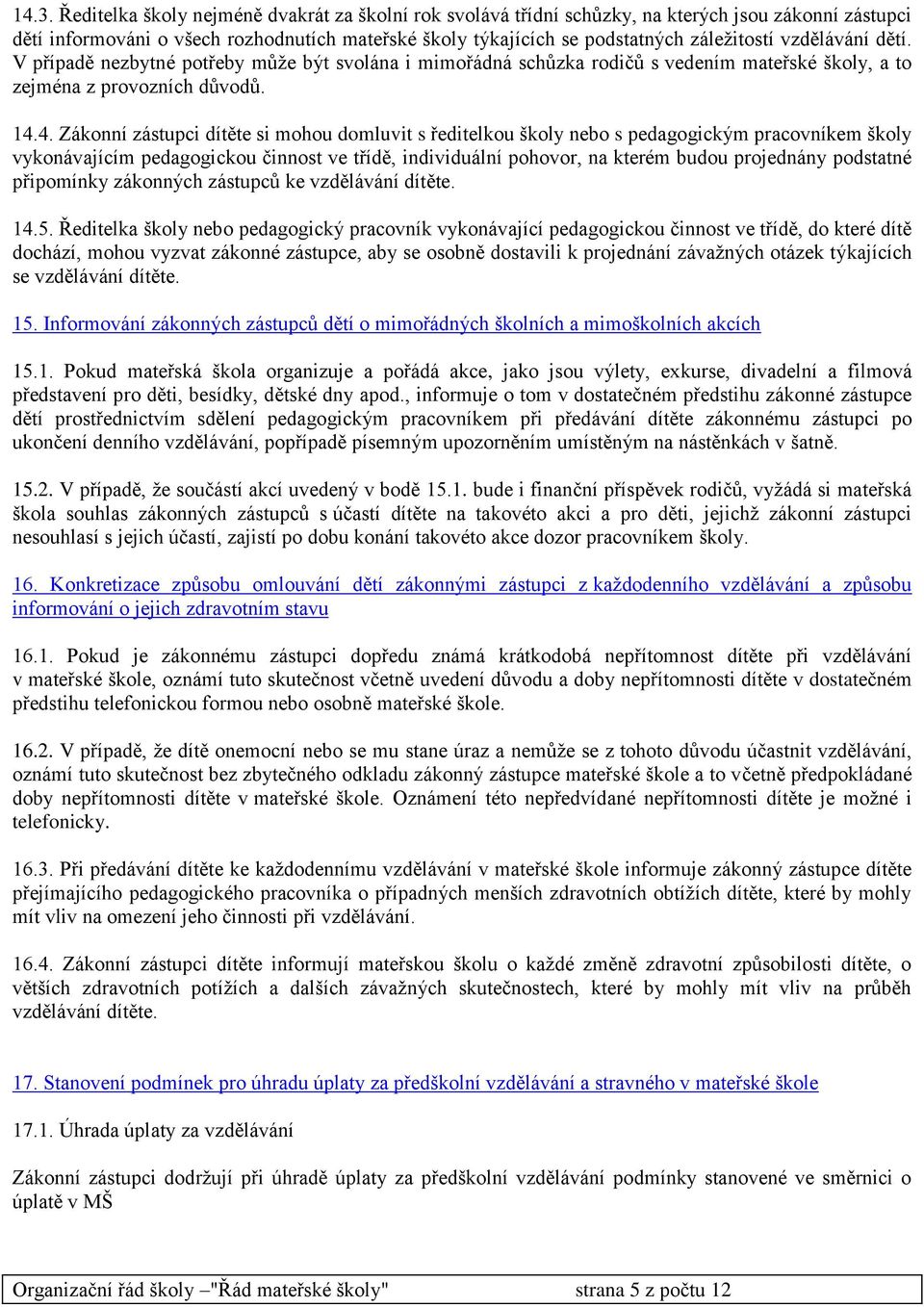 14.3. Ředitelka školy nejméně dvakrát za školní rok svolává třídní schůzky, na kterých jsou zákonní zástupci dětí informováni o všech rozhodnutích mateřské školy týkajících se podstatných záležitostí vzdělávání dětí. V případě nezbytné potřeby může být svolána i mimořádná schůzka rodičů s vedením mateřské školy, a to zejména z provozních důvodů.

14.4. Zákonní zástupci dítěte si mohou domluvit s ředitelkou školy nebo s pedagogickým pracovníkem školy vykonávajícím pedagogickou činnost ve třídě, individuální pohovor, na kterém budou projednány podstatné připomínky zákonných zástupců ke vzdělávání dítěte.

14.5. Ředitelka školy nebo pedagogický pracovník vykonávající pedagogickou činnost ve třídě, do které dítě dochází, mohou vyzvat zákonné zástupce, aby se osobně dostavili k projednání závažných otázek týkajících se vzdělávání dítěte.

15. Informování zákonných zástupců dětí o mimořádných školních a mimoškolních akcích

15.1. Pokud mateřská škola organizuje a pořádá akce, jako jsou výlety, exkurse, divadelní a filmová představení pro děti, besídky, dětské dny apod., informuje o tom v dostatečném předstihu zákonné zástupce dětí prostřednictvím sdělení pedagogickým pracovníkem při předávání dítěte zákonnému zástupci po ukončení denního vzdělávání, popřípadě písemným upozorněním umístěným na nástěnkách v šatně.

15.2. V případě, že součástí akcí uvedený v bodě 15.1. bude i finanční příspěvek rodičů, vyžádá si mateřská škola souhlas zákonných zástupců s účastí dítěte na takovéto akci a pro děti, jejichž zákonní zástupci nesouhlasí s jejich účastí, zajistí po dobu konání takovéto akce dozor pracovníkem školy.

16. Konkretizace způsobu omlouvání dětí zákonnými zástupci z každodenního vzdělávání a způsobu informování o jejich zdravotním stavu

16.1. Pokud je zákonnému zástupci dopředu známá krátkodobá nepřítomnost dítěte při vzdělávání v mateřské škole, oznámí tuto skutečnost včetně uvedení důvodu a doby nepřítomnosti dítěte v dostatečném předstihu telefonickou formou nebo osobně mateřské škole.

16.2. V případě, že dítě onemocní nebo se mu stane úraz a nemůže se z tohoto důvodu účastnit vzdělávání, oznámí tuto skutečnost bez zbytečného odkladu zákonný zástupce mateřské škole a to včetně předpokládané doby nepřítomnosti dítěte v mateřské škole. Oznámení této nepředvídané nepřítomnosti dítěte je možné i telefonicky.

16.3. Při předávání dítěte ke každodennímu vzdělávání v mateřské škole informuje zákonný zástupce dítěte přejímajícího pedagogického pracovníka o případných menších zdravotních obtížích dítěte, které by mohly mít vliv na omezení jeho činnosti při vzdělávání.

16.4. Zákonní zástupci dítěte informují mateřskou školu o každé změně zdravotní způsobilosti dítěte, o větších zdravotních potížích a dalších závažných skutečnostech, které by mohly mít vliv na průběh vzdělávání dítěte.

17. Stanovení podmínek pro úhradu úplaty za předškolní vzdělávání a stravného v mateřské škole

17.1. Úhrada úplaty za vzdělávání

Zákonní zástupci dodržují při úhradě úplaty za předškolní vzdělávání podmínky stanovené ve směrnici o úplatě v MŠ

Organizační řád školy –"Řád mateřské školy" strana 5 z počtu 12